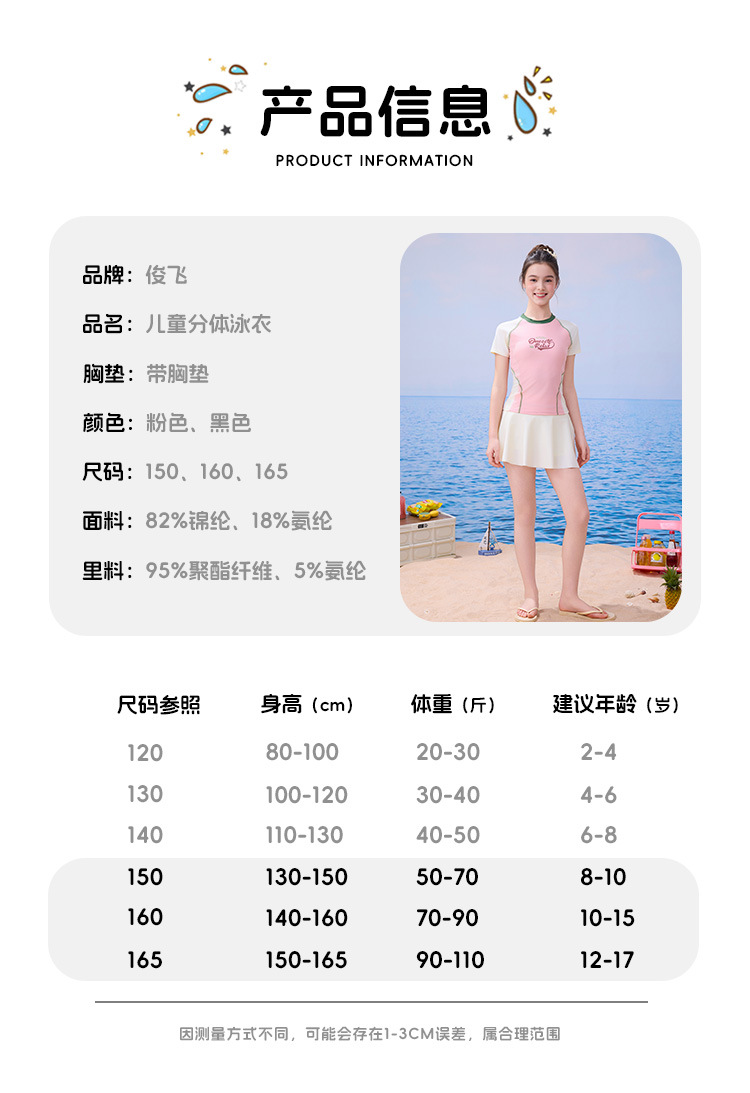 产品信息
PRODUCT INFORMATION

品牌：俊飞
品名：儿童分体泳衣
胸垫：带胸垫
颜色：粉色、黑色
尺码：150、160、165
面料：82%锦纶、18%氨纶
里料：95%聚酯纤维、5%氨纶

| 尺码参照 | 身高（cm） | 体重（斤） | 建议年龄（岁） |
|---|---|---|---|
| 120 | 80-100 | 20-30 | 2-4 |
| 130 | 100-120 | 30-40 | 4-6 |
| 140 | 110-130 | 40-50 | 6-8 |
| 150 | 130-150 | 50-70 | 8-10 |
| 160 | 140-160 | 70-90 | 10-15 |
| 165 | 150-165 | 90-110 | 12-17 |

因测量方式不同，可能会存在1-3CM误差，属合理范围